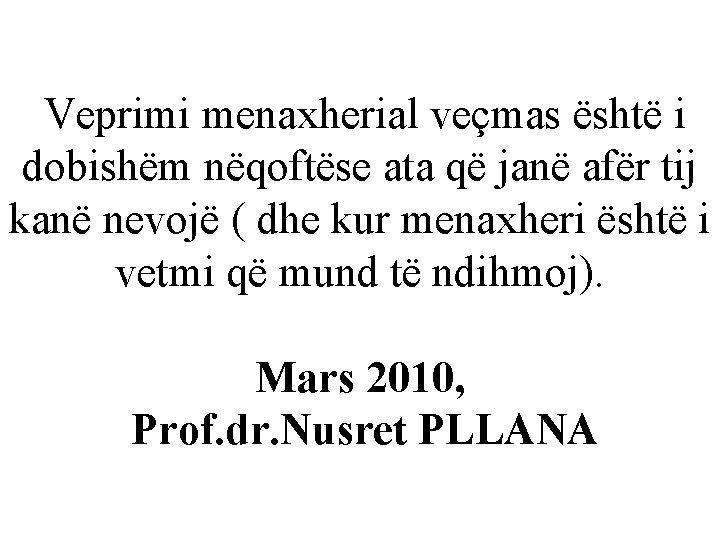 Veprimi menaxherial veçmas është i dobishëm nëqoftëse ata që janë afër tij kanë nevojë ( dhe kur menaxheri është i vetmi që mund të ndihmoj).

Mars 2010,
Prof.dr.Nusret PLLANA